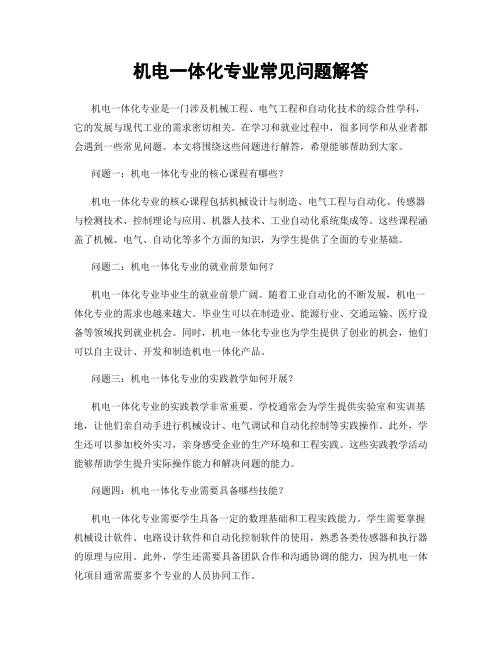 机电一体化专业常见问题解答

机电一体化专业是一门涉及机械工程、电气工程和自动化技术的综合性学科，它的发展与现代工业的需求密切相关。在学习和就业过程中，很多同学和从业者都会遇到一些常见问题。本文将围绕这些问题进行解答，希望能够帮助到大家。

问题一：机电一体化专业的核心课程有哪些？

机电一体化专业的核心课程包括机械设计与制造、电气工程与自动化、传感器与检测技术、控制理论与应用、机器人技术、工业自动化系统集成等。这些课程涵盖了机械、电气、自动化等多个方面的知识，为学生提供了全面的专业基础。

问题二：机电一体化专业的就业前景如何？

机电一体化专业毕业生的就业前景广阔。随着工业自动化的不断发展，机电一体化专业的需求也越来越大。毕业生可以在制造业、能源行业、交通运输、医疗设备等领域找到就业机会。同时，机电一体化专业也为学生提供了创业的机会，他们可以自主设计、开发和制造机电一体化产品。

问题三：机电一体化专业的实践教学如何开展？

机电一体化专业的实践教学非常重要。学校通常会为学生提供实验室和实训基地，让他们亲自动手进行机械设计、电气调试和自动化控制等实践操作。此外，学生还可以参加校外实习，亲身感受企业的生产环境和工程实践。这些实践教学活动能够帮助学生提升实际操作能力和解决问题的能力。

问题四：机电一体化专业需要具备哪些技能？

机电一体化专业需要学生具备一定的数理基础和工程实践能力。学生需要掌握机械设计软件、电路设计软件和自动化控制软件的使用，熟悉各类传感器和执行器的原理与应用。此外，学生还需要具备团队合作和沟通协调的能力，因为机电一体化项目通常需要多个专业的人员协同工作。